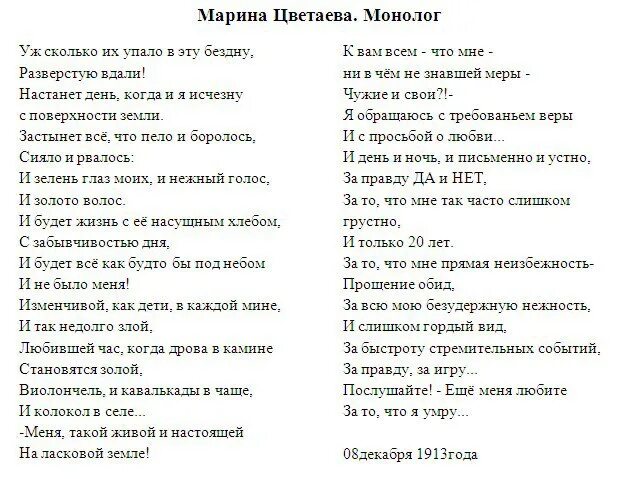 Марина Цветаева. Монолог

Уж сколько их упало в эту бездну,
Разверстую вдали!
Настанет день, когда и я исчезну
с поверхности земли.
Застынет всё, что пело и боролось,
Сияло и рвалось:
И зелень глаз моих, и нежный голос,
И золото волос.
И будет жизнь с её насущным хлебом,
С забывчивостью дня,
И будет всё как будто бы под небом
И не было меня!
Изменчивой, как дети, в каждой мине,
И так недолго злой,
Любившей час, когда дрова в камине
Становятся золой,
Виолончель, и кавалькады в чаще,
И колокол в селе...
-Меня, такой живой и настоящей
На ласковой земле!

К вам всем - что мне -
ни в чём не знавшей меры -
Чужие и свои?!-
Я обращаюсь с требованьем веры
И с просьбой о любви...
И день и ночь, и письменно и устно,
За правду ДА и НЕТ,
За то, что мне так часто слишком грустно,
И только 20 лет.
За то, что мне прямая неизбежность-
Прощение обид,
За всю мою безудержную нежность,
И слишком гордый вид,
За быстроту стремительных событий,
За правду, за игру...
Послушайте! - Ещё меня любите
За то, что я умру...

08декабря 1913года